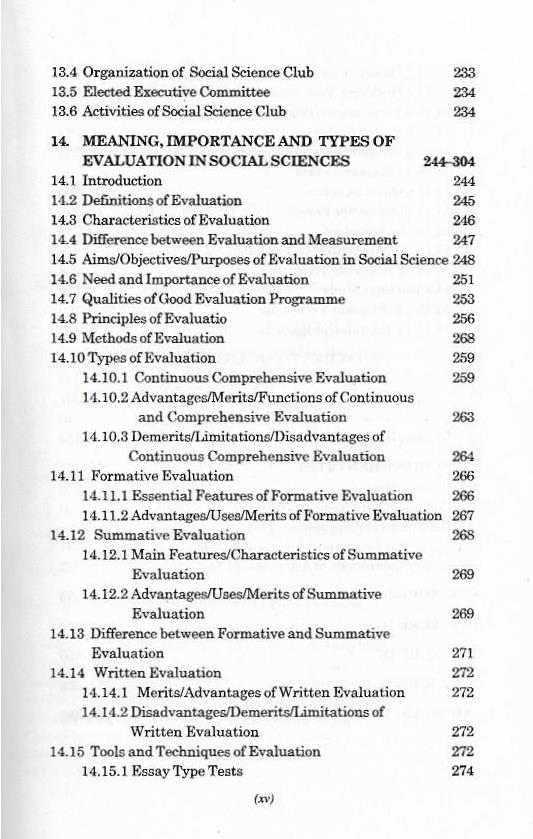 13.4 Organization of Social Science Club 233
13.5 Elected Executive Committee 234
13.6 Activities of Social Science Club 234

14. MEANING, IMPORTANCE AND TYPES OF EVALUATION IN SOCIAL SCIENCES 244-304
14.1 Introduction 244
14.2 Definitions of Evaluation 245
14.3 Characteristics of Evaluation 246
14.4 Difference between Evaluation and Measurement 247
14.5 Aims/Objectives/Purposes of Evaluation in Social Science 248
14.6 Need and Importance of Evaluation 251
14.7 Qualities of Good Evaluation Programme 253
14.8 Principles of Evaluatio 256
14.9 Methods of Evaluation 268
14.10 Types of Evaluation 259
14.10.1 Continuous Comprehensive Evaluation 259
14.10.2 Advantages/Merits/Functions of Continuous and Comprehensive Evaluation 263
14.10.3 Demerits/Limitations/Disadvantages of Continuous Comprehensive Evaluation 264
14.11 Formative Evaluation 266
14.11.1 Essential Features of Formative Evaluation 266
14.11.2 Advantages/Uses/Merits of Formative Evaluation 267
14.12 Summative Evaluation 268
14.12.1 Main Features/Characteristics of Summative Evaluation 269
14.12.2 Advantages/Uses/Merits of Summative Evaluation 269
14.13 Difference between Formative and Summative Evaluation 271
14.14 Written Evaluation 272
14.14.1 Merits/Advantages of Written Evaluation 272
14.14.2 Disadvantages/Demerits/Limitations of Written Evaluation 272
14.15 Tools and Techniques of Evaluation 272
14.15.1 Essay Type Tests 274

(xv)